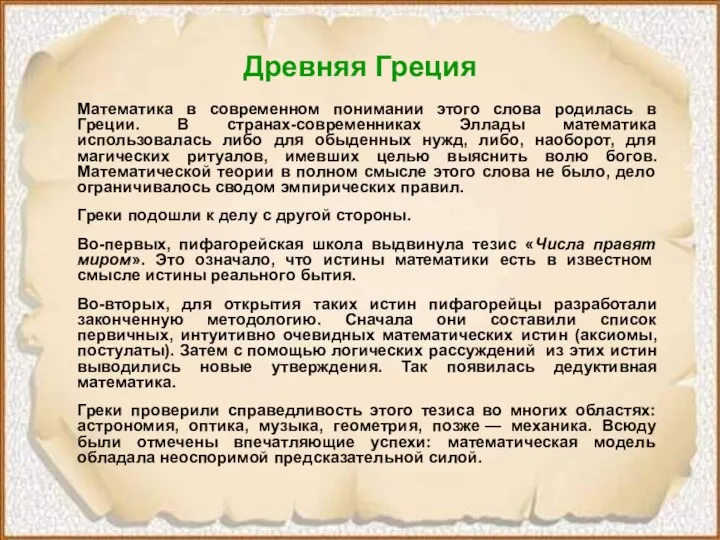 Древняя Греция

Математика в современном понимании этого слова родилась в Греции. В странах-современниках Эллады математика использовалась либо для обыденных нужд, либо, наоборот, для магических ритуалов, имевших целью выяснить волю богов. Математической теории в полном смысле этого слова не было, дело ограничивалось сводом эмпирических правил.

Греки подошли к делу с другой стороны.

Во-первых, пифагорейская школа выдвинула тезис «Числа правят миром». Это означало, что истины математики есть в известном смысле истины реального бытия.

Во-вторых, для открытия таких истин пифагорейцы разработали законченную методологию. Сначала они составили список первичных, интуитивно очевидных математических истин (аксиомы, постулаты). Затем с помощью логических рассуждений из этих истин выводились новые утверждения. Так появилась дедуктивная математика.

Греки проверили справедливость этого тезиса во многих областях: астрономия, оптика, музыка, геометрия, позже — механика. Всюду были отмечены впечатляющие успехи: математическая модель обладала неоспоримой предсказательной силой.